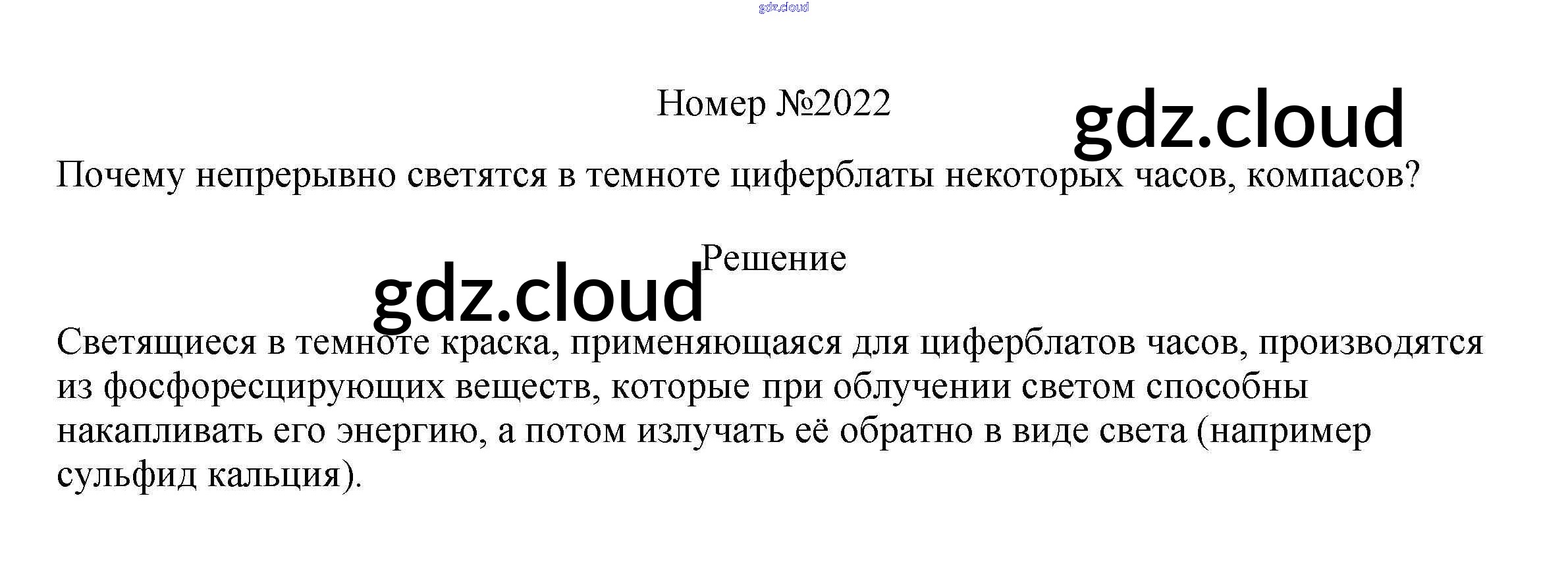 Номер №2022

Почему непрерывно светятся в темноте циферблаты некоторых часов, компасов?

Решение

Светящиеся в темноте краска, применяющаяся для циферблатов часов, производятся из фосфоресцирующих веществ, которые при облучении светом способны накапливать его энергию, а потом излучать её обратно в виде света (например сульфид кальция).

gdz.cloud